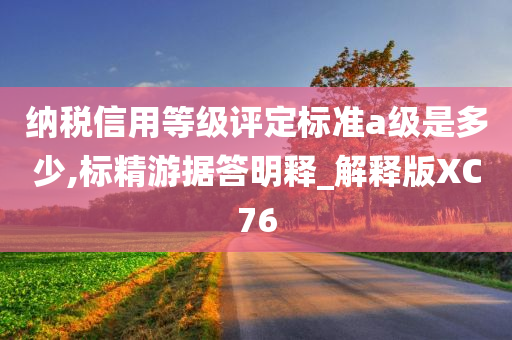 纳税信用等级评定标准a级是多少,标精游据答明释_解释版XC76